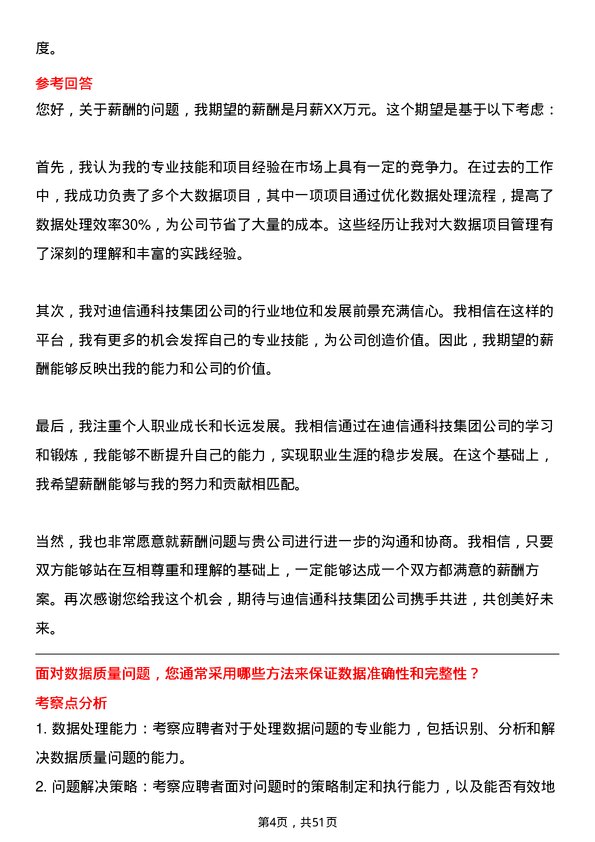 度。

参考回答

您好，关于薪酬的问题，我期望的薪酬是月薪XX万元。这个期望是基于以下考虑：

首先，我认为我的专业技能和项目经验在市场上具有一定的竞争力。在过去的工作中，我成功负责了多个大数据项目，其中一项项目通过优化数据处理流程，提高了数据处理效率30%，为公司节省了大量的成本。这些经历让我对大数据项目管理有了深刻的理解和丰富的实践经验。

其次，我对迪信通科技集团公司的行业地位和发展前景充满信心。我相信在这样的平台，我有更多的机会发挥自己的专业技能，为公司创造价值。因此，我期望的薪酬能够反映出我的能力和公司的价值。

最后，我注重个人职业成长和长远发展。我相信通过在迪信通科技集团公司的学习和锻炼，我能够不断提升自己的能力，实现职业生涯的稳步发展。在这个基础上，我希望薪酬能够与我的努力和贡献相匹配。

当然，我也非常愿意就薪酬问题与贵公司进行进一步的沟通和协商。我相信，只要双方能够站在互相尊重和理解的基础上，一定能够达成一个双方都满意的薪酬方案。再次感谢您给我这个机会，期待与迪信通科技集团公司携手共进，共创美好未来。

面对数据质量问题，您通常采用哪些方法来保证数据准确性和完整性？

考察点分析

1. 数据处理能力：考察应聘者对于处理数据问题的专业能力，包括识别、分析和解决数据质量问题的能力。

2. 问题解决策略：考察应聘者面对问题时的策略制定和执行能力，以及能否有效地

第4页，共51页